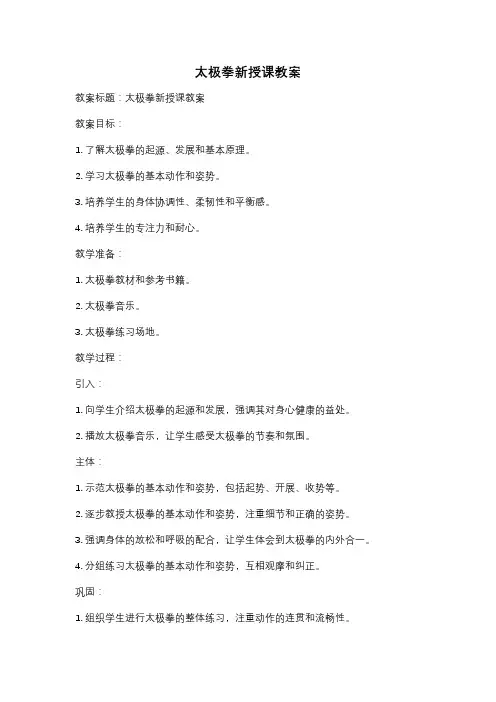 太极拳新授课教案

教案标题：太极拳新授课教案

教案目标：

1. 了解太极拳的起源、发展和基本原理。

2. 学习太极拳的基本动作和姿势。

3. 培养学生的身体协调性、柔韧性和平衡感。

4. 培养学生的专注力和耐心。

教学准备：

1. 太极拳教材和参考书籍。

2. 太极拳音乐。

3. 太极拳练习场地。

教学过程：

引入：

1. 向学生介绍太极拳的起源和发展，强调其对身心健康的益处。

2. 播放太极拳音乐，让学生感受太极拳的节奏和氛围。

主体：

1. 示范太极拳的基本动作和姿势，包括起势、开展、收势等。

2. 逐步教授太极拳的基本动作和姿势，注重细节和正确的姿势。

3. 强调身体的放松和呼吸的配合，让学生体会到太极拳的内外合一。

4. 分组练习太极拳的基本动作和姿势，互相观摩和纠正。

巩固：

1. 组织学生进行太极拳的整体练习，注重动作的连贯和流畅性。